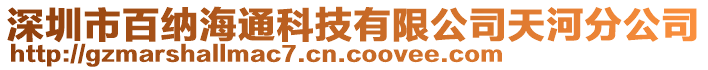 深圳市百纳海通科技有限公司天河分公司
http://gzmarshallmac7.cn.coovee.com